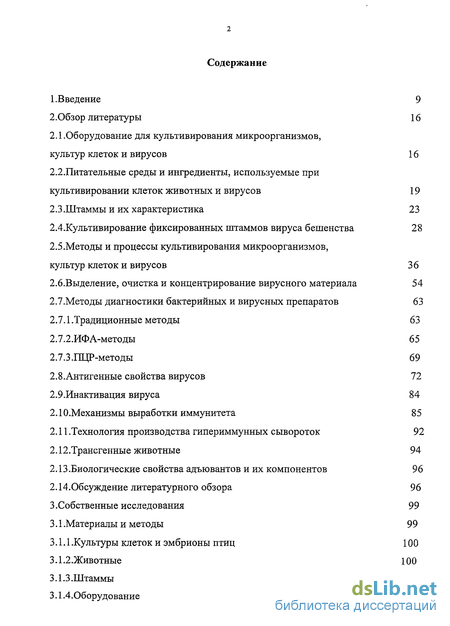 2

Содержание

1.Введение 9

2.Обзор литературы 16

2.1.Оборудование для культивирования микроорганизмов, культур клеток и вирусов 16

2.2.Питательные среды и ингредиенты, используемые при культивировании клеток животных и вирусов 19

2.3.Штаммы и их характеристика 23

2.4.Культивирование фиксированных штаммов вируса бешенства 28

2.5.Методы и процессы культивирования микроорганизмов, культур клеток и вирусов 36

2.6.Выделение, очистка и концентрирование вирусного материала 54

2.7.Методы диагностики бактерийных и вирусных препаратов 63

2.7.1.Традиционные методы 63

2.7.2.ИФА-методы 65

2.7.3.ПЦР-методы 69

2.8.Антигенные свойства вирусов 72

2.9.Инактивация вируса 84

2.10.Механизмы выработки иммунитета 85

2.11.Технология производства гипериммунных сывороток 92

2.12.Трансгенные животные 94

2.13.Биологические свойства адъювантов и их компонентов 96

2.14.Обсуждение литературного обзора 96

3.Собственные исследования 99

3.1.Материалы и методы 99

3.1.1.Культуры клеток и эмбрионы птиц 100

3.1.2.Животные 100

3.1.3.Штаммы

3.1.4.Оборудование

dsLib.net
библиотека диссертаций